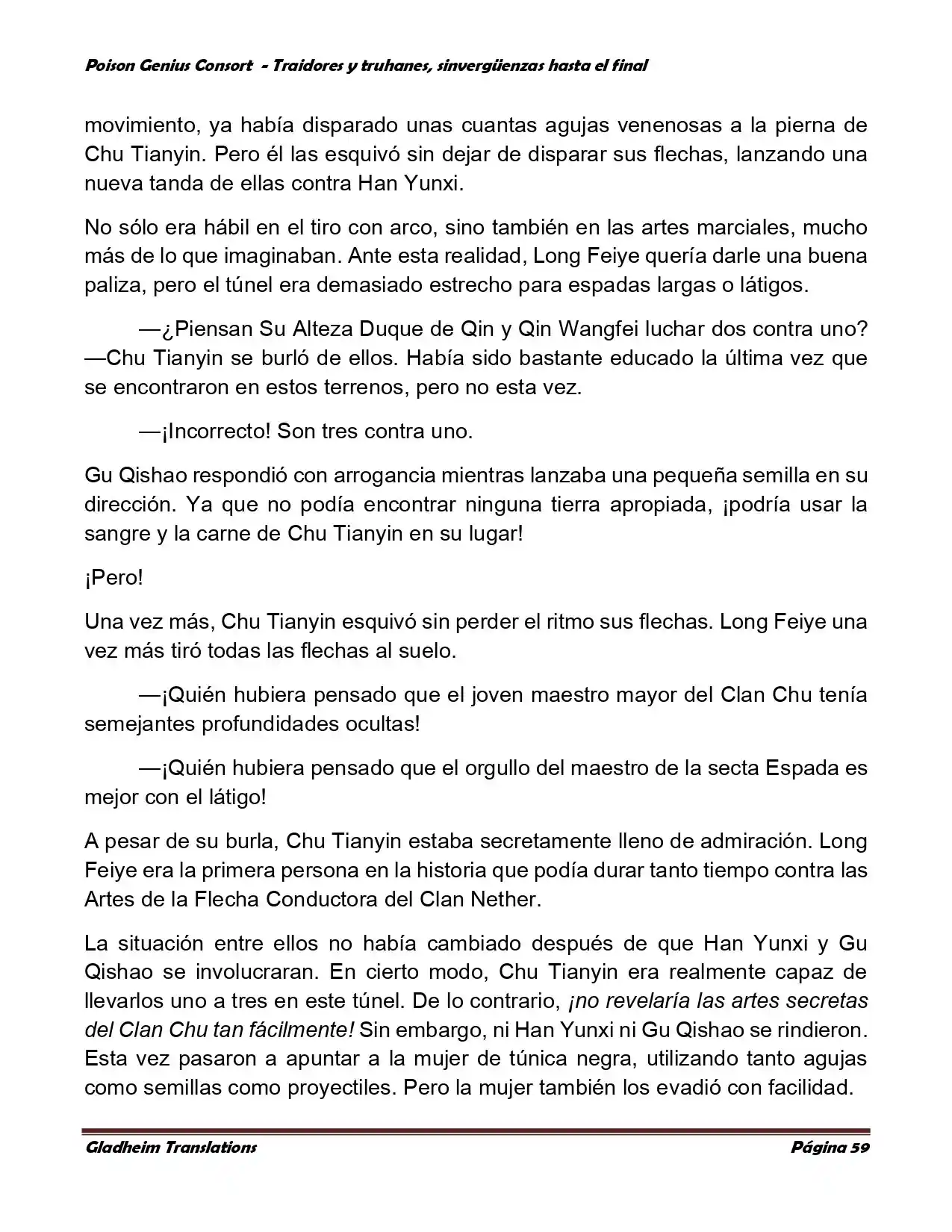 Poison Genius Consort - Traidores y truhanes, sinvergüenzas hasta el final

movimiento, ya había disparado unas cuantas agujas venenosas a la pierna de Chu Tianyin. Pero él las esquivó sin dejar de disparar sus flechas, lanzando una nueva tanda de ellas contra Han Yunxi.

No sólo era hábil en el tiro con arco, sino también en las artes marciales, mucho más de lo que imaginaban. Ante esta realidad, Long Feiye quería darle una buena paliza, pero el túnel era demasiado estrecho para espadas largas o látigos.

—¿Piensan Su Alteza Duque de Qin y Qin Wangfei luchar dos contra uno? —Chu Tianyin se burló de ellos. Había sido bastante educado la última vez que se encontraron en estos terrenos, pero no esta vez.

—¡Incorrecto! Son tres contra uno.

Gu Qishao respondió con arrogancia mientras lanzaba una pequeña semilla en su dirección. Ya que no podía encontrar ninguna tierra apropiada, ¡podría usar la sangre y la carne de Chu Tianyin en su lugar!

¡Pero!

Una vez más, Chu Tianyin esquivó sin perder el ritmo sus flechas. Long Feiye una vez más tiró todas las flechas al suelo.

—¡Quién hubiera pensado que el joven maestro mayor del Clan Chu tenía semejantes profundidades ocultas!

—¡Quién hubiera pensado que el orgullo del maestro de la secta Espada es mejor con el látigo!

A pesar de su burla, Chu Tianyin estaba secretamente lleno de admiración. Long Feiye era la primera persona en la historia que podía durar tanto tiempo contra las Artes de la Flecha Conductora del Clan Nether.

La situación entre ellos no había cambiado después de que Han Yunxi y Gu Qishao se involucraran. En cierto modo, Chu Tianyin era realmente capaz de llevarlos uno a tres en este túnel. De lo contrario, ¡no revelaría las artes secretas del Clan Chu tan fácilmente! Sin embargo, ni Han Yunxi ni Gu Qishao se rindieron. Esta vez pasaron a apuntar a la mujer de túnica negra, utilizando tanto agujas como semillas como proyectiles. Pero la mujer también los evadió con facilidad.

Gladheim Translations

Página 59